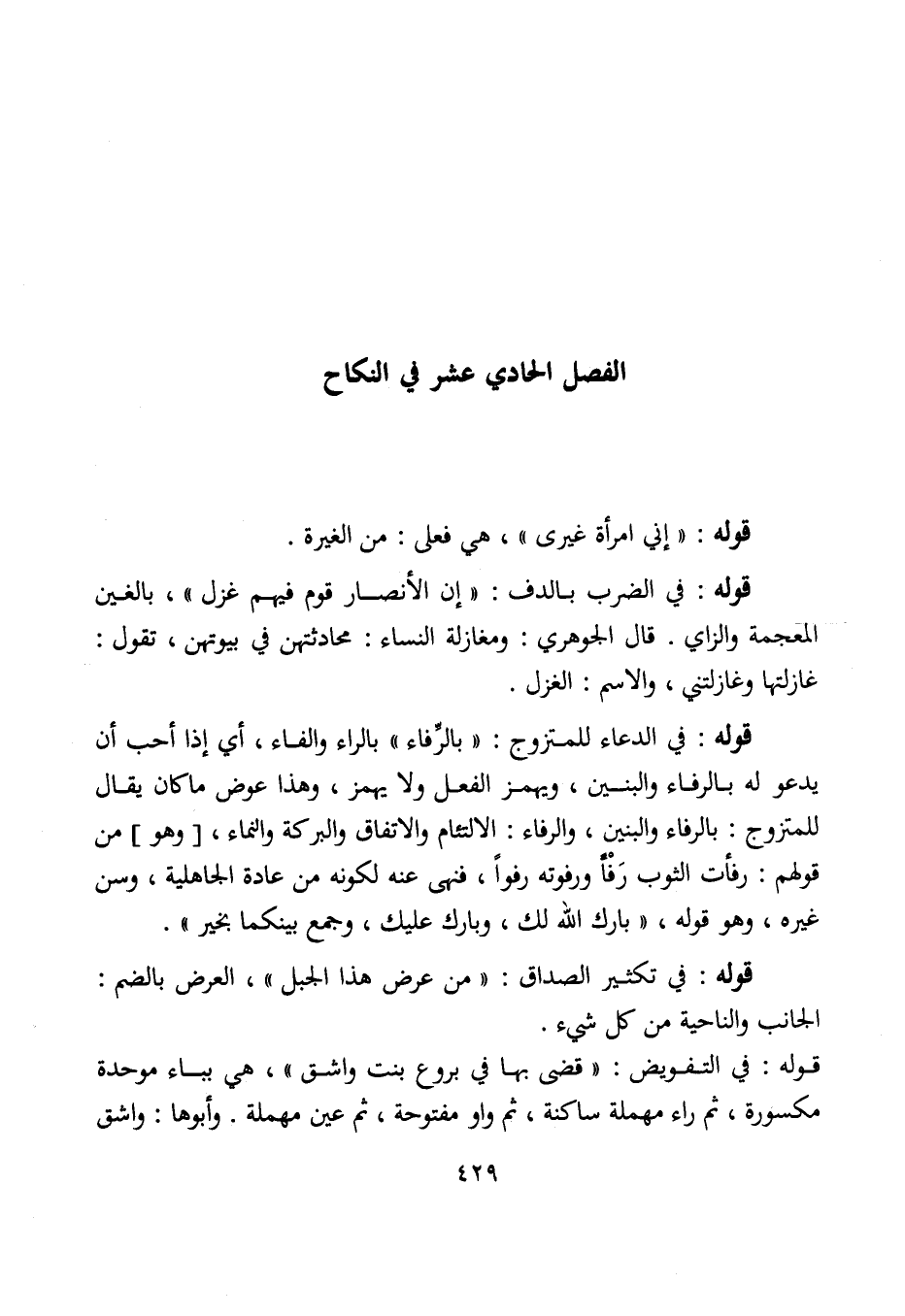 الفصل الحادي عشر في النكاح

قوله : « إني امرأة غيرى » ، هي فعلى : من الغيرة .

قوله : في الضرب بالدف : « إن الأنصار قوم فيهم غزل » ، بالغين المعجمة والزاي . قال الجوهري : ومغازلة النساء : محادثتهن في بيوتهن ، تقول : غازلتها وغازلتني ، والاسم : الغزل .

قوله : في الدعاء للمتزوج : « بالرِّفاء » بالراء والفاء ، أي إذا أحب أن يدعو له بالرفاء والبنين ، ويهمز الفعل ولا يهمز ، وهذا عوض ماكان يقال للمتزوج : بالرفاء والبنين ، والرفاء : الالتئام والاتفاق والبركة والنماء ، [ وهو ] من قولهم : رفأت الثوب رَفْأً ورفوته رفواً ، فنهى عنه لكونه من عادة الجاهلية ، وسن غيره ، وهو قوله ، « بارك الله لك ، وبارك عليك ، وجمع بينكما بخير » .

قوله : في تكثير الصداق : « من عرض هذا الجبل » ، العرض بالضم : الجانب والناحية من كل شيء .

قوله : في التفويض : « قضى بها في بروع بنت واشق » ، هي بباء موحدة مكسورة ، ثم راء مهملة ساكنة ، ثم واو مفتوحة ، ثم عين مهملة . وأبوها : واشق

٤٢٩